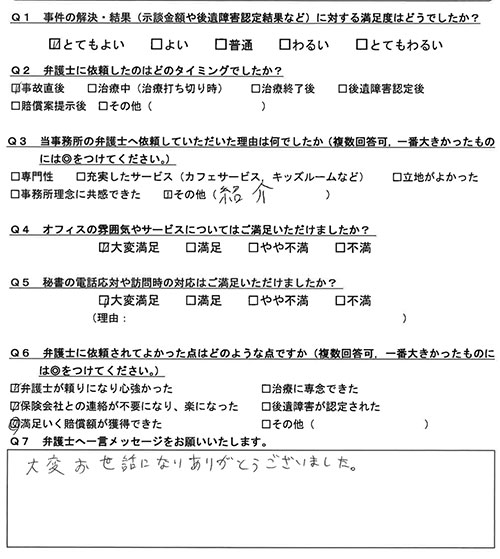 Q１　事件の解決・結果（示談金額や後遺障害認定結果など）に対する満足度はどうでしたか？

☑とてもよい　□よい　□普通　□わるい　□とてもわるい

Q２　弁護士に依頼したのはどのタイミングでしたか？

☑事故直後　□治療中（治療打ち切り時）　□治療終了後　□後遺障害認定後
□賠償案提示後　□その他（　　　　　　　　　　）

Q３　当事務所の弁護士へ依頼していただいた理由は何でしたか（複数回答可，一番大きかったものには◎をつけてください。）

□専門性　□充実したサービス（カフェサービス，キッズルームなど）　□立地がよかった
□事務所理念に共感できた　☑その他（紹介　　　　　）

Q４　オフィスの雰囲気やサービスについてはご満足いただけましたか？

☑大変満足　□満足　□やや不満　□不満

Q５　秘書の電話応対や訪問時の対応はご満足いただけましたか？

☑大変満足　□満足　□やや不満　□不満
（理由：　　　　　　　　　　　　　　　　）

Q６　弁護士に依頼されてよかった点はどのような点ですか（複数回答可，一番大きかったものには◎をつけてください。）

☑弁護士が頼りになり心強かった　□治療に専念できた
☑保険会社との連絡が不要になり、楽になった　□後遺障害が認定された
☑満足いく賠償額が獲得できた　□その他（　　　　　　　　）

Q７　弁護士へ一言メッセージをお願いいたします。

大変お世話になりありがとうございました。